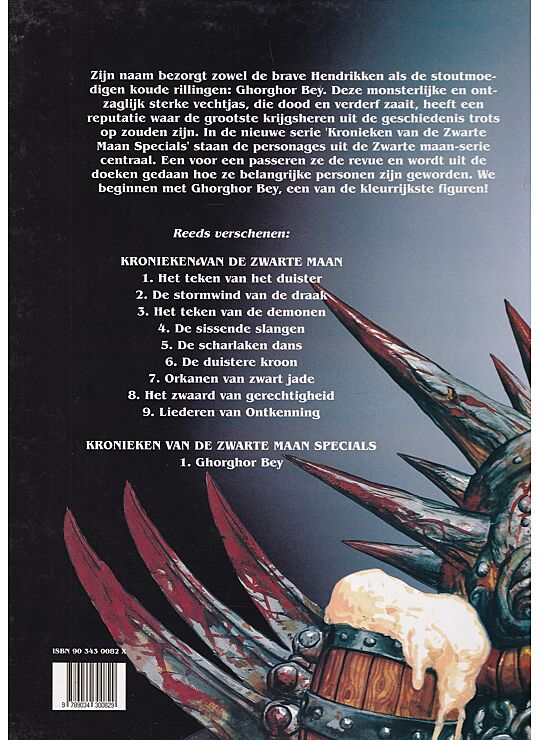 Zijn naam bezorgt zowel de brave Hendrikken als de stoutmoedigen koude rillingen: Ghorghor Bey. Deze monsterlijke en ontzaglijk sterke vechtjas, die dood en verderf zaait, heeft een reputatie waar de grootste krijgsheren uit de geschiedenis trots op zouden zijn. In de nieuwe serie 'Kronieken van de Zwarte Maan Specials' staan de personages uit de Zwarte maan-serie centraal. Een voor een passeren ze de revue en wordt uit de doeken gedaan hoe ze belangrijke personen zijn geworden. We beginnen met Ghorghor Bey, een van de kleurrijkste figuren!

Reeds verschenen:

KRONIEKEN VAN DE ZWARTE MAAN
1. Het teken van het duister
2. De stormwind van de draak
3. Het teken van de demonen
4. De sissende slangen
5. De scharlaken dans
6. De duistere kroon
7. Orkanen van zwart jade
8. Het zwaard van gerechtigheid
9. Liederen van Ontkenning

KRONIEKEN VAN DE ZWARTE MAAN SPECIALS
1. Ghorghor Bey

ISBN 90 343 0082 X

9 789034 300829